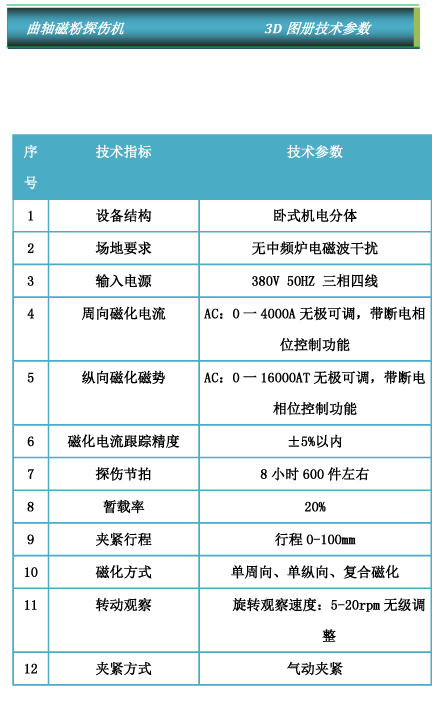 曲轴磁粉探伤机　　　3D 图册技术参数

| 序号 | 技术指标 | 技术参数 |
|---|---|---|
| 1 | 设备结构 | 卧式机电分体 |
| 2 | 场地要求 | 无中频炉电磁波干扰 |
| 3 | 输入电源 | 380V 50HZ 三相四线 |
| 4 | 周向磁化电流 | AC：0 一 4000A 无极可调，带断电相位控制功能 |
| 5 | 纵向磁化磁势 | AC：0 一 16000AT 无极可调，带断电相位控制功能 |
| 6 | 磁化电流跟踪精度 | ±5%以内 |
| 7 | 探伤节拍 | 8 小时 600 件左右 |
| 8 | 暂载率 | 20% |
| 9 | 夹紧行程 | 行程 0-100mm |
| 10 | 磁化方式 | 单周向、单纵向、复合磁化 |
| 11 | 转动观察 | 旋转观察速度：5-20rpm 无级调整 |
| 12 | 夹紧方式 | 气动夹紧 |